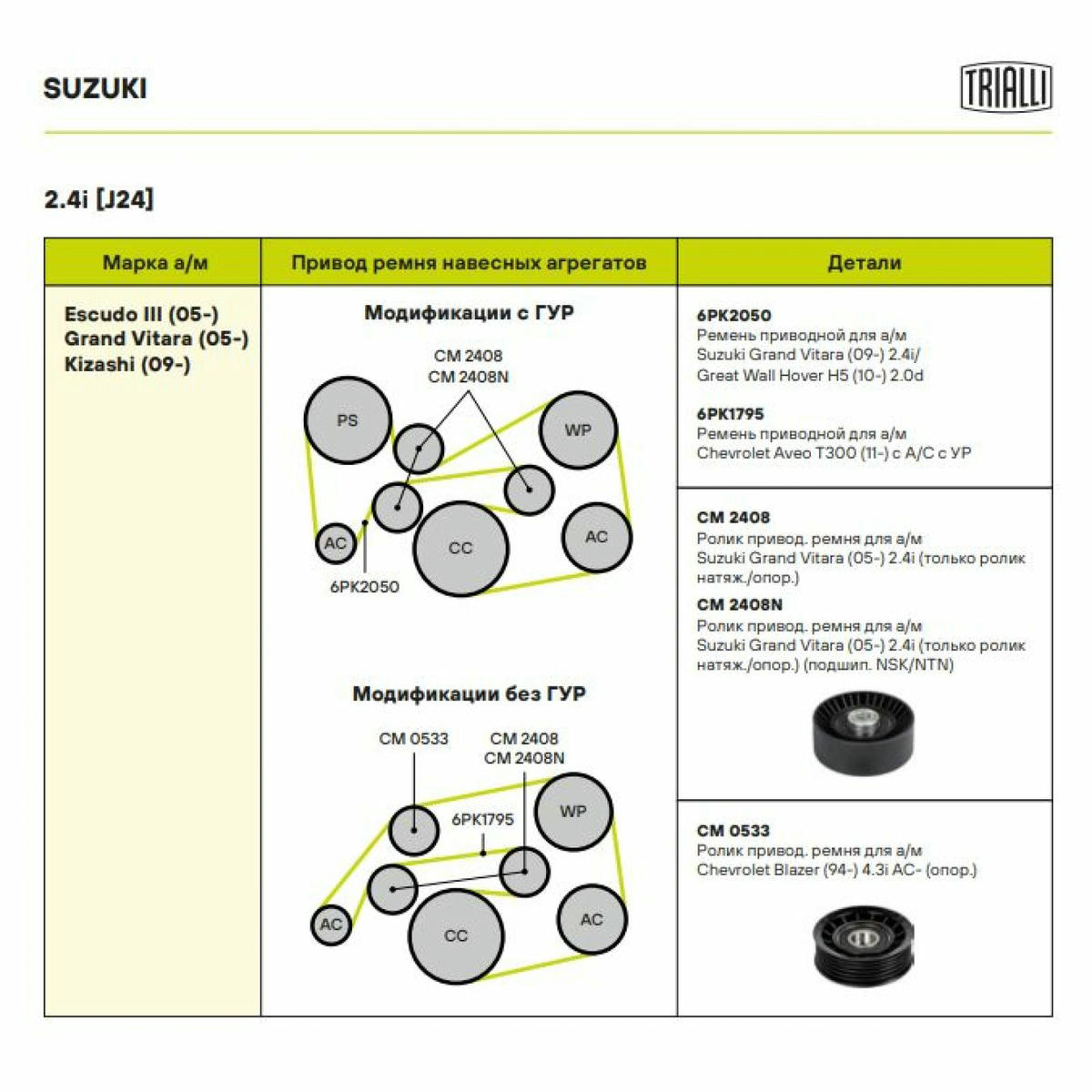 SUZUKI

TRIALLI

2.4i [J24]

Марка а/м

Escudo III (05-)
Grand Vitara (05-)
Kizashi (09-)

Привод ремня навесных агрегатов

Модификации с ГУР

CM 2408
CM 2408N

PS

WP

AC

CC

AC

6PK2050

Модификации без ГУР

CM 0533

CM 2408
CM 2408N

6PK1795

WP

AC

CC

AC

Детали

6PK2050
Ремень приводной для а/м Suzuki Grand Vitara (09-) 2.4i/ Great Wall Hover H5 (10-) 2.0d

6PK1795
Ремень приводной для а/м Chevrolet Aveo T300 (11-) с A/C с УР

CM 2408
Ролик привод. ремня для а/м Suzuki Grand Vitara (05-) 2.4i (только ролик натяж./опор.)

CM 2408N
Ролик привод. ремня для а/м Suzuki Grand Vitara (05-) 2.4i (только ролик натяж./опор.) (подшип. NSK/NTN)

CM 0533
Ролик привод. ремня для а/м Chevrolet Blazer (94-) 4.3i AC- (опор.)